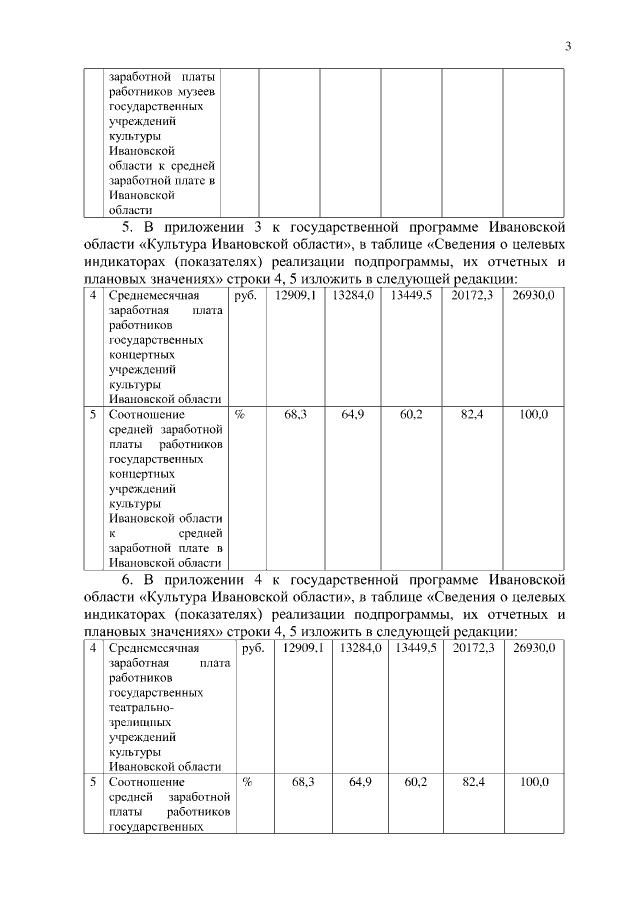 3

|  | заработной платы работников музеев государственных учреждений культуры Ивановской области к средней заработной плате в Ивановской области |  |  |  |  |  |  |
|---|---|---|---|---|---|---|---|

5. В приложении 3 к государственной программе Ивановской области «Культура Ивановской области», в таблице «Сведения о целевых индикаторах (показателях) реализации подпрограммы, их отчетных и плановых значениях» строки 4, 5 изложить в следующей редакции:

| 4 | Среднемесячная заработная плата работников государственных концертных учреждений культуры Ивановской области | руб. | 12909,1 | 13284,0 | 13449,5 | 20172,3 | 26930,0 |
|---|---|---|---|---|---|---|---|
| 5 | Соотношение средней заработной платы работников государственных концертных учреждений культуры Ивановской области к средней заработной плате в Ивановской области | % | 68,3 | 64,9 | 60,2 | 82,4 | 100,0 |

6. В приложении 4 к государственной программе Ивановской области «Культура Ивановской области», в таблице «Сведения о целевых индикаторах (показателях) реализации подпрограммы, их отчетных и плановых значениях» строки 4, 5 изложить в следующей редакции:

| 4 | Среднемесячная заработная плата работников государственных театрально-зрелищных учреждений культуры Ивановской области | руб. | 12909,1 | 13284,0 | 13449,5 | 20172,3 | 26930,0 |
|---|---|---|---|---|---|---|---|
| 5 | Соотношение средней заработной платы работников государственных | % | 68,3 | 64,9 | 60,2 | 82,4 | 100,0 |